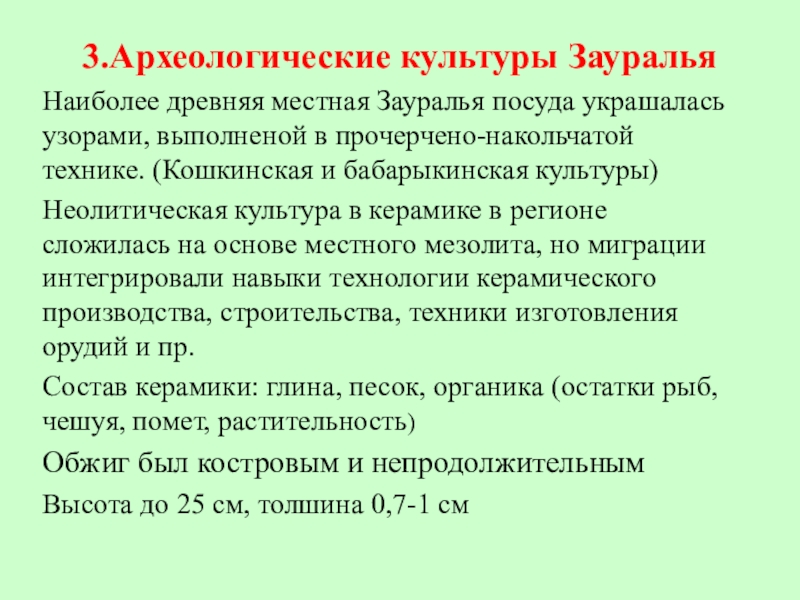 3.Археологические культуры Зауралья

Наиболее древняя местная Зауралья посуда украшалась узорами, выполненой в прочерчено-накольчатой технике. (Кошкинская и бабарыкинская культуры)

Неолитическая культура в керамике в регионе сложилась на основе местного мезолита, но миграции интегрировали навыки технологии керамического производства, строительства, техники изготовления орудий и пр.

Состав керамики: глина, песок, органика (остатки рыб, чешуя, помет, растительность)

Обжиг был костровым и непродолжительным

Высота до 25 см, толшина 0,7-1 см